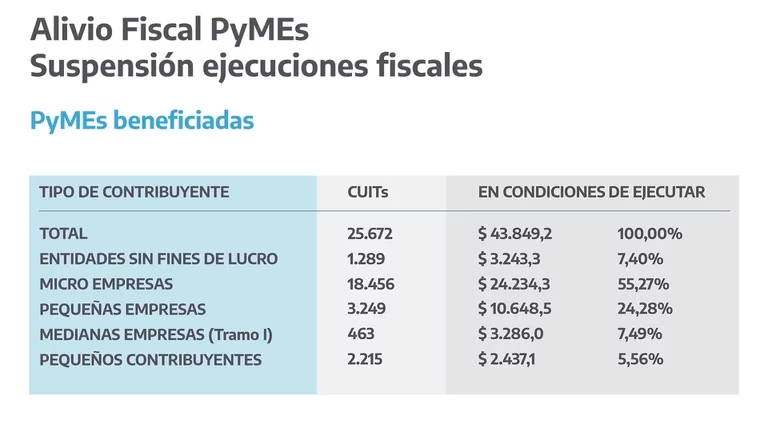 Alivio Fiscal PyMEs
Suspensión ejecuciones fiscales

PyMEs beneficiadas

| TIPO DE CONTRIBUYENTE | CUITs | EN CONDICIONES DE EJECUTAR | |
|---|---|---|---|
| TOTAL | 25.672 | $ 43.849,2 | 100,00% |
| ENTIDADES SIN FINES DE LUCRO | 1.289 | $ 3.243,3 | 7,40% |
| MICRO EMPRESAS | 18.456 | $ 24.234,3 | 55,27% |
| PEQUEÑAS EMPRESAS | 3.249 | $ 10.648,5 | 24,28% |
| MEDIANAS EMPRESAS (Tramo I) | 463 | $ 3.286,0 | 7,49% |
| PEQUEÑOS CONTRIBUYENTES | 2.215 | $ 2.437,1 | 5,56% |